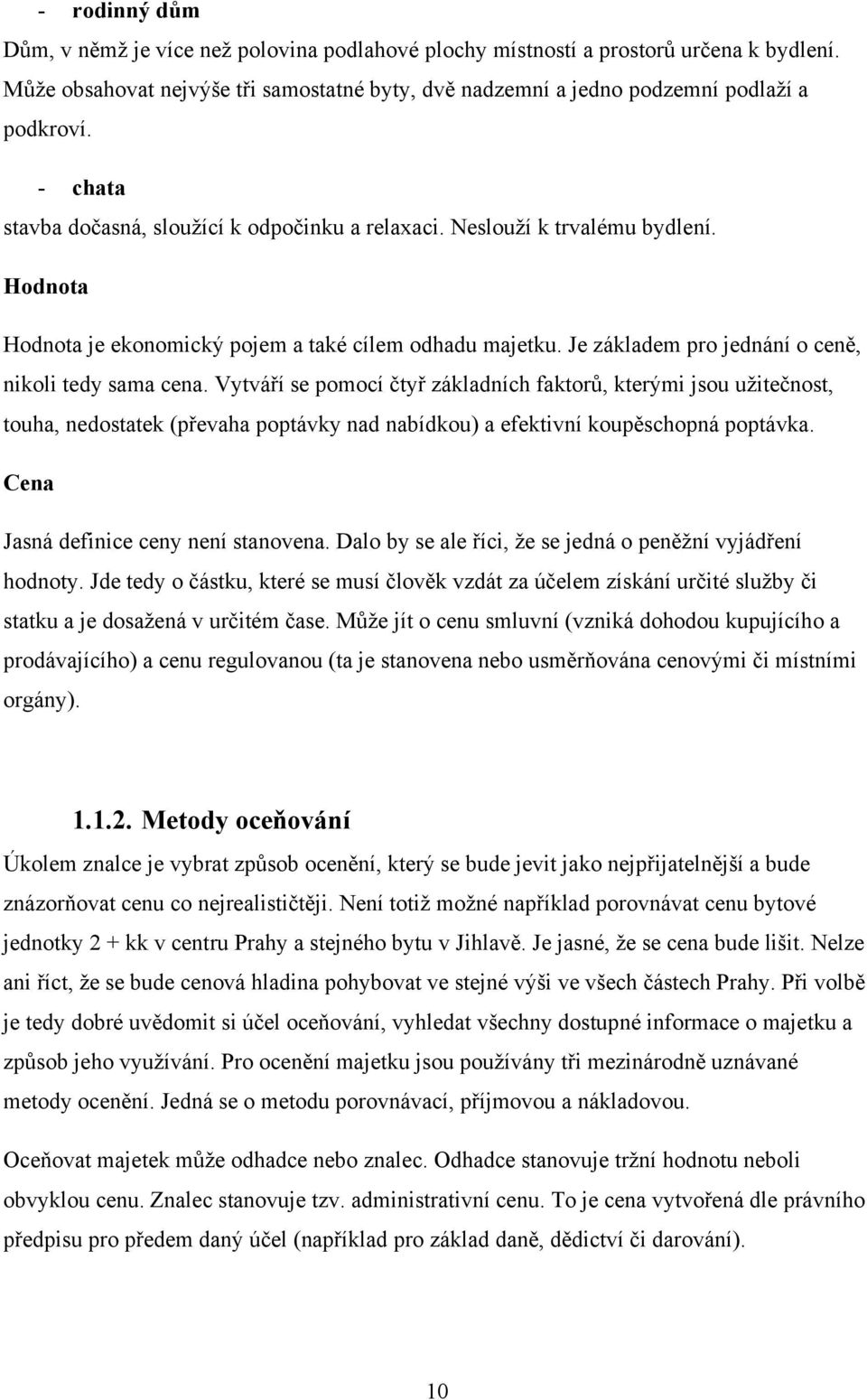 - rodinný dům

Dům, v němž je více než polovina podlahové plochy místností a prostorů určena k bydlení. Může obsahovat nejvýše tři samostatné byty, dvě nadzemní a jedno podzemní podlaží a podkroví.

- chata

stavba dočasná, sloužící k odpočinku a relaxaci. Neslouží k trvalému bydlení.

Hodnota

Hodnota je ekonomický pojem a také cílem odhadu majetku. Je základem pro jednání o ceně, nikoli tedy sama cena. Vytváří se pomocí čtyř základních faktorů, kterými jsou užitečnost, touha, nedostatek (převaha poptávky nad nabídkou) a efektivní koupěschopná poptávka.

Cena

Jasná definice ceny není stanovena. Dalo by se ale říci, že se jedná o peněžní vyjádření hodnoty. Jde tedy o částku, které se musí člověk vzdát za účelem získání určité služby či statku a je dosažená v určitém čase. Může jít o cenu smluvní (vzniká dohodou kupujícího a prodávajícího) a cenu regulovanou (ta je stanovena nebo usměrňována cenovými či místními orgány).

1.1.2. Metody oceňování

Úkolem znalce je vybrat způsob ocenění, který se bude jevit jako nejpřijatelnější a bude znázorňovat cenu co nejrealističtěji. Není totiž možné například porovnávat cenu bytové jednotky 2 + kk v centru Prahy a stejného bytu v Jihlavě. Je jasné, že se cena bude lišit. Nelze ani říct, že se bude cenová hladina pohybovat ve stejné výši ve všech částech Prahy. Při volbě je tedy dobré uvědomit si účel oceňování, vyhledat všechny dostupné informace o majetku a způsob jeho využívání. Pro ocenění majetku jsou používány tři mezinárodně uznávané metody ocenění. Jedná se o metodu porovnávací, příjmovou a nákladovou.

Oceňovat majetek může odhadce nebo znalec. Odhadce stanovuje tržní hodnotu neboli obvyklou cenu. Znalec stanovuje tzv. administrativní cenu. To je cena vytvořená dle právního předpisu pro předem daný účel (například pro základ daně, dědictví či darování).

10